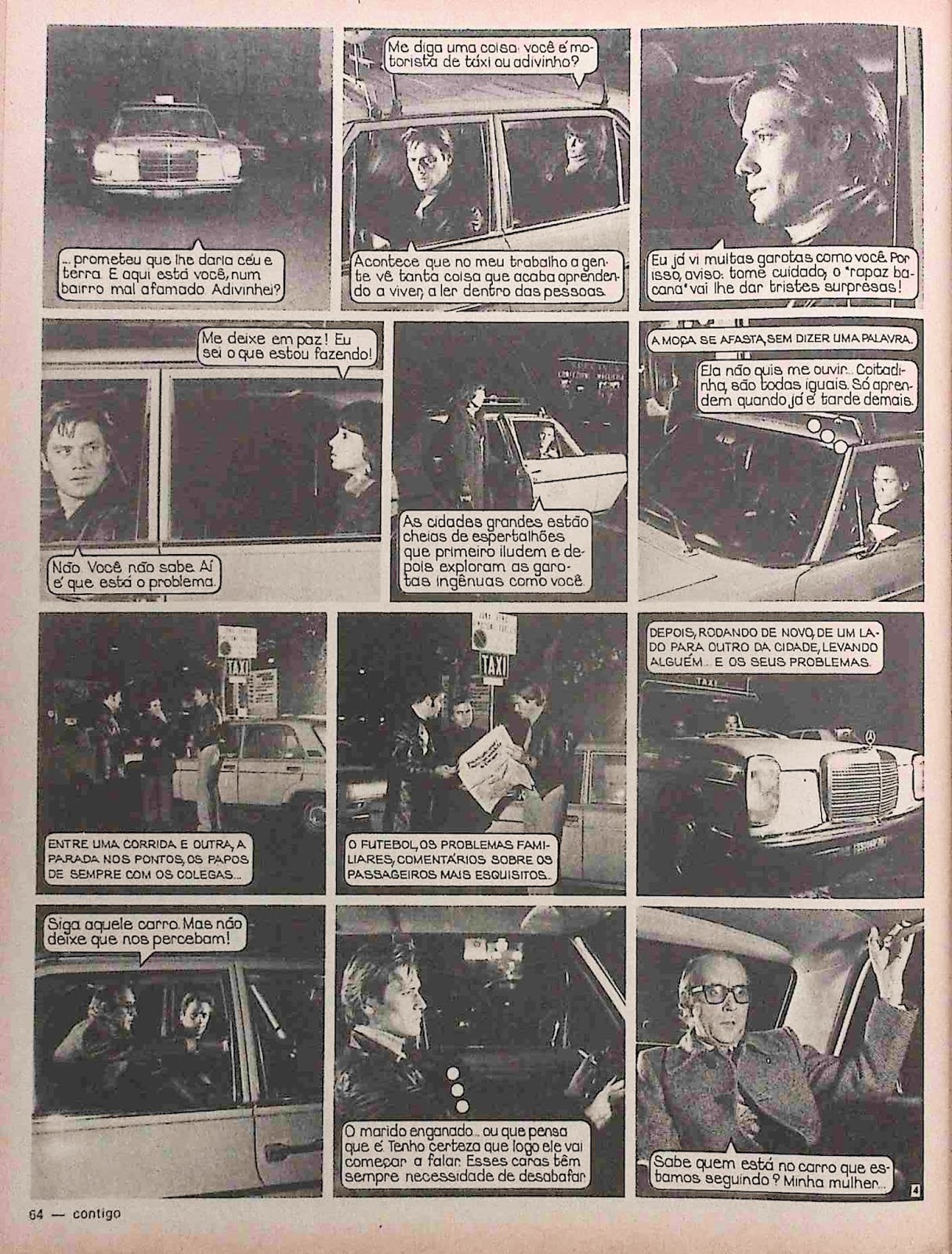 ... prometeu que lhe daria céu e terra. E aqui está você, num bairro mal afamado. Adivinhei?

Me diga uma coisa: você é motorista de táxi ou adivinho?

Acontece que no meu trabalho a gente vê tanta coisa que acaba aprendendo a viver, a ler dentro das pessoas.

Eu já vi muitas garotas como você. Por isso, aviso: tome cuidado, o "rapaz bacana" vai lhe dar tristes surpresas!

Me deixe em paz! Eu sei o que estou fazendo!

Não. Você não sabe. Aí é que está o problema.

As cidades grandes estão cheias de espertalhões que primeiro iludem e depois exploram as garotas ingênuas como você.

A MOÇA SE AFASTA, SEM DIZER UMA PALAVRA.

Ela não quis me ouvir... Coitadinha, são todas iguais. Só aprendem quando já é tarde demais.

TAXI

ENTRE UMA CORRIDA E OUTRA, A PARADA NOS PONTOS, OS PAPOS DE SEMPRE COM OS COLEGAS...

TAXI

O FUTEBOL, OS PROBLEMAS FAMILIARES, COMENTÁRIOS SOBRE OS PASSAGEIROS MAIS ESQUISITOS...

DEPOIS, RODANDO DE NOVO, DE UM LADO PARA OUTRO DA CIDADE, LEVANDO ALGUÉM... E OS SEUS PROBLEMAS.

TAXI

Siga aquele carro. Mas não deixe que nos percebam!

O marido enganado... ou que pensa que é. Tenho certeza que logo ele vai começar a falar. Esses caras têm sempre necessidade de desabafar.

Sabe quem está no carro que estamos seguindo? Minha mulher...

4

64 — contigo